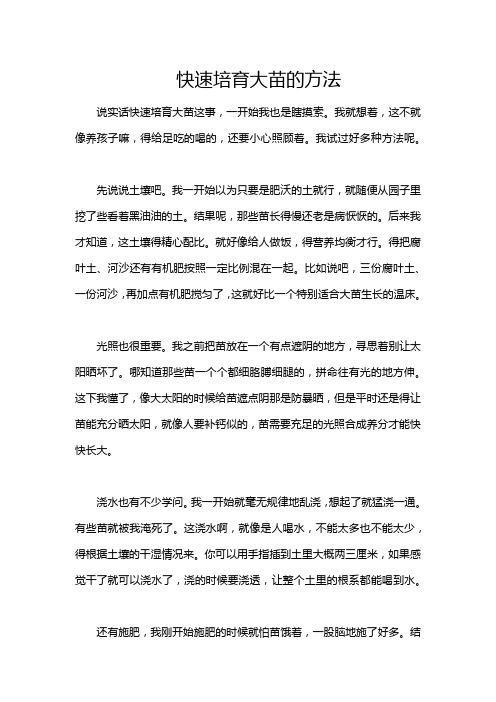 快速培育大苗的方法

说实话快速培育大苗这事，一开始我也是瞎摸索。我就想着，这不就像养孩子嘛，得给足吃的喝的，还要小心照顾着。我试过好多种方法呢。

先说说土壤吧。我一开始以为只要是肥沃的土就行，就随便从园子里挖了些看着黑油油的土。结果呢，那些苗长得慢还老是病恹恹的。后来我才知道，这土壤得精心配比。就好像给人做饭，得营养均衡才行。得把腐叶土、河沙还有有机肥按照一定比例混在一起。比如说吧，三份腐叶土、一份河沙，再加点有机肥搅匀了，这就好比一个特别适合大苗生长的温床。

光照也很重要。我之前把苗放在一个有点遮阴的地方，寻思着别让太阳晒坏了。哪知道那些苗一个个都细胳膊细腿的，拼命往有光的地方伸。这下我懂了，像大太阳的时候给苗遮点阴那是防暴晒，但是平时还是得让苗能充分晒太阳，就像人要补钙似的，苗需要充足的光照合成养分才能快快长大。

浇水也有不少学问。我一开始就毫无规律地乱浇，想起了就猛浇一通。有些苗就被我淹死了。这浇水啊，就像是人喝水，不能太多也不能太少，得根据土壤的干湿情况来。你可以用手指插到土里大概两三厘米，如果感觉干了就可以浇水了，浇的时候要浇透，让整个土里的根系都能喝到水。

还有施肥，我刚开始施肥的时候就怕苗饿着，一股脑地施了好多。结